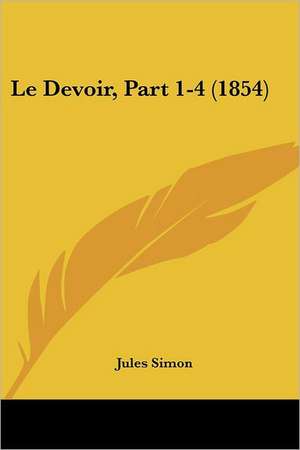 Le Devoir, Part 1-4 (1854)

Jules Simon